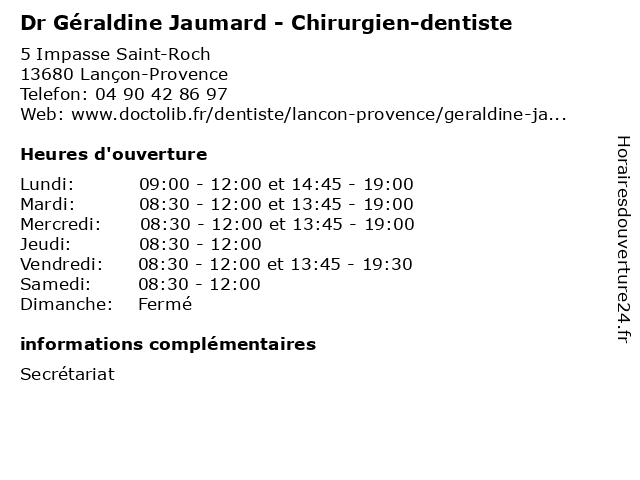 Dr Géraldine Jaumard - Chirurgien-dentiste

5 Impasse Saint-Roch
13680 Lançon-Provence
Telefon: 04 90 42 86 97
Web: www.doctolib.fr/dentiste/lancon-provence/geraldine-ja...

Heures d'ouverture

| | |
|---|---|
| Lundi: | 09:00 - 12:00 et 14:45 - 19:00 |
| Mardi: | 08:30 - 12:00 et 13:45 - 19:00 |
| Mercredi: | 08:30 - 12:00 et 13:45 - 19:00 |
| Jeudi: | 08:30 - 12:00 |
| Vendredi: | 08:30 - 12:00 et 13:45 - 19:30 |
| Samedi: | 08:30 - 12:00 |
| Dimanche: | Fermé |

informations complémentaires

Secrétariat

Horairesdouverture24.fr